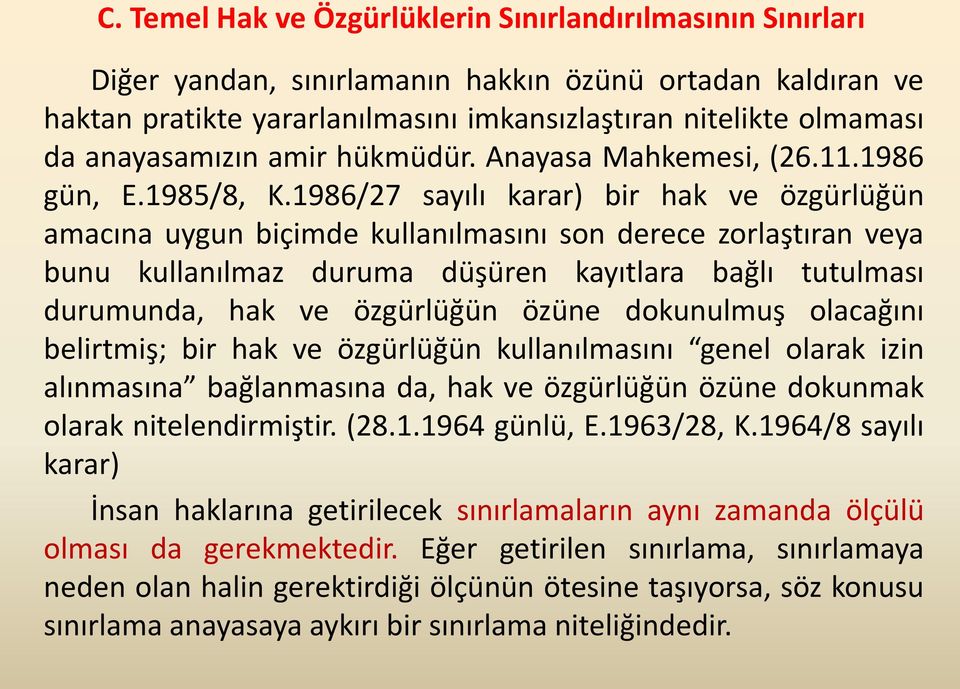 C. Temel Hak ve Özgürlüklerin Sınırlandırılmasının Sınırları

Diğer yandan, sınırlamanın hakkın özünü ortadan kaldıran ve haktan pratikte yararlanılmasını imkansızlaştıran nitelikte olmaması da anayasamızın amir hükmüdür. Anayasa Mahkemesi, (26.11.1986 gün, E.1985/8, K.1986/27 sayılı karar) bir hak ve özgürlüğün amacına uygun biçimde kullanılmasını son derece zorlaştıran veya bunu kullanılmaz duruma düşüren kayıtlara bağlı tutulması durumunda, hak ve özgürlüğün özüne dokunulmuş olacağını belirtmiş; bir hak ve özgürlüğün kullanılmasını “genel olarak izin alınmasına” bağlanmasına da, hak ve özgürlüğün özüne dokunmak olarak nitelendirmiştir. (28.1.1964 günlü, E.1963/28, K.1964/8 sayılı karar)

İnsan haklarına getirilecek sınırlamaların aynı zamanda ölçülü olması da gerekmektedir. Eğer getirilen sınırlama, sınırlamaya neden olan halin gerektirdiği ölçünün ötesine taşıyorsa, söz konusu sınırlama anayasaya aykırı bir sınırlama niteliğindedir.